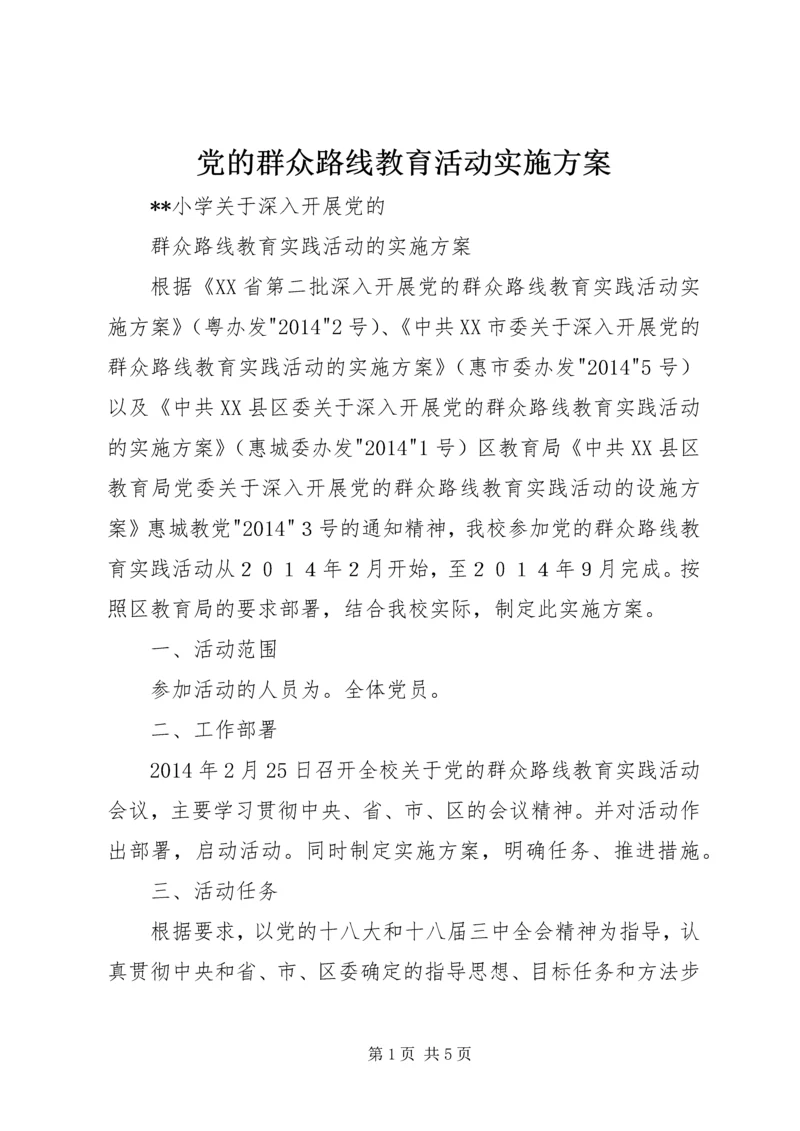 党的群众路线教育活动实施方案

**小学关于深入开展党的

群众路线教育实践活动的实施方案

根据《XX省第二批深入开展党的群众路线教育实践活动实施方案》(粤办发"2014"2号)、《中共XX市委关于深入开展党的群众路线教育实践活动的实施方案》(惠市委办发"2014"5号)以及《中共XX县区委关于深入开展党的群众路线教育实践活动的实施方案》(惠城委办发"2014"1号)区教育局《中共XX县区教育局党委关于深入开展党的群众路线教育实践活动的设施方案》惠城教党"2014"3号的通知精神,我校参加党的群众路线教育实践活动从２０１４年2月开始,至２０１４年9月完成。按照区教育局的要求部署,结合我校实际,制定此实施方案。

一、活动范围

参加活动的人员为。全体党员。

二、工作部署

2014年2月25日召开全校关于党的群众路线教育实践活动会议,主要学习贯彻中央、省、市、区的会议精神。并对活动作出部署,启动活动。同时制定实施方案,明确任务、推进措施。

三、活动任务

根据要求,以党的十八大和十八届三中全会精神为指导,认真贯彻中央和省、市、区委确定的指导思想、目标任务和方法步

第1页 共5页